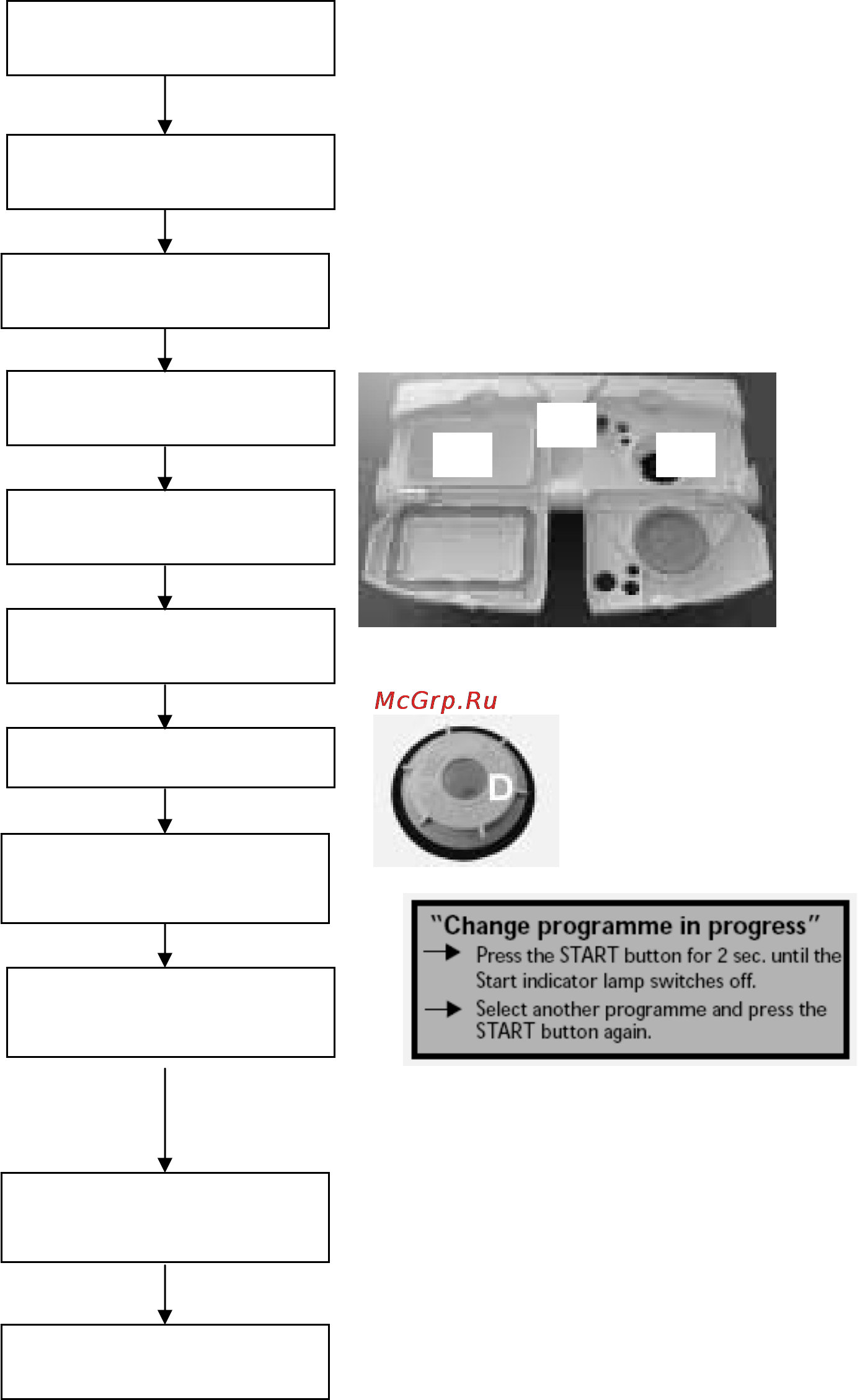 McGrp.Ru

D

"Change programme in progress"
Press the START button for 2 sec. until the Start indicator lamp switches off.
Select another programme and press the START button again.